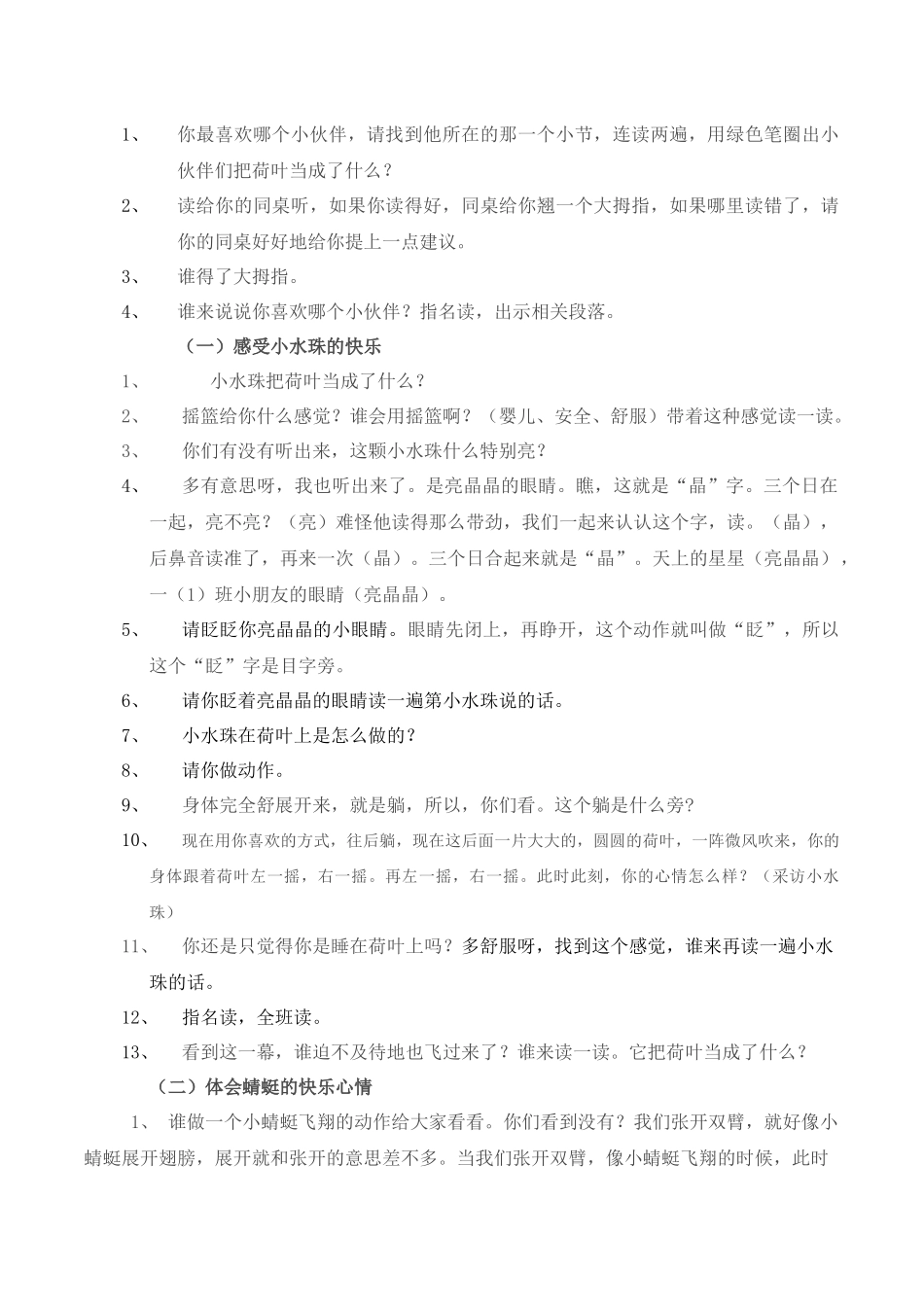 1、 你最喜欢哪个小伙伴，请找到他所在的那一个小节，连读两遍，用绿色笔圈出小伙伴们把荷叶当成了什么？

2、 读给你的同桌听，如果你读得好，同桌给你翘一个大拇指，如果哪里读错了，请你的同桌好好地给你提上一点建议。

3、 谁得了大拇指。

4、 谁来说说你喜欢哪个小伙伴？指名读，出示相关段落。

（一）感受小水珠的快乐

1、 小水珠把荷叶当成了什么？

2、 摇篮给你什么感觉？谁会用摇篮啊？（婴儿、安全、舒服）带着这种感觉读一读。

3、 你们有没有听出来，这颗小水珠什么特别亮？

4、 多有意思呀，我也听出来了。是亮晶晶的眼睛。瞧，这就是“晶”字。三个日在一起，亮不亮？（亮）难怪他读得那么带劲，我们一起来认认这个字，读。（晶），后鼻音读准了，再来一次（晶）。三个日合起来就是“晶”。天上的星星（亮晶晶），一（1）班小朋友的眼睛（亮晶晶）。

5、 请眨眨你亮晶晶的小眼睛。眼睛先闭上，再睁开，这个动作就叫做“眨”，所以这个“眨”字是目字旁。

6、 请你眨着亮晶晶的眼睛读一遍第小水珠说的话。

7、 小水珠在荷叶上是怎么做的？

8、 请你做动作。

9、 身体完全舒展开来，就是躺，所以，你们看。这个躺是什么旁?

10、 现在用你喜欢的方式，往后躺，现在这后面一片大大的，圆圆的荷叶，一阵微风吹来，你的身体跟着荷叶左一摇，右一摇。再左一摇，右一摇。此时此刻，你的心情怎么样？（采访小水珠）

11、 你还是只觉得你是睡在荷叶上吗？多舒服呀，找到这个感觉，谁来再读一遍小水珠的话。

12、 指名读，全班读。

13、 看到这一幕，谁迫不及待地也飞过来了？谁来读一读。它把荷叶当成了什么？

（二）体会蜻蜓的快乐心情

1、 谁做一个小蜻蜓飞翔的动作给大家看看。你们看到没有？我们张开双臂，就好像小蜻蜓展开翅膀，展开就和张开的意思差不多。当我们张开双臂，像小蜻蜓飞翔的时候，此时